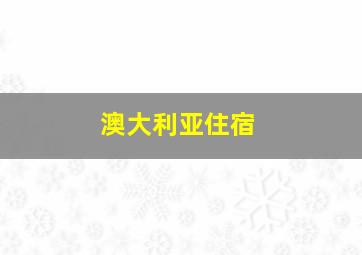 澳大利亚住宿